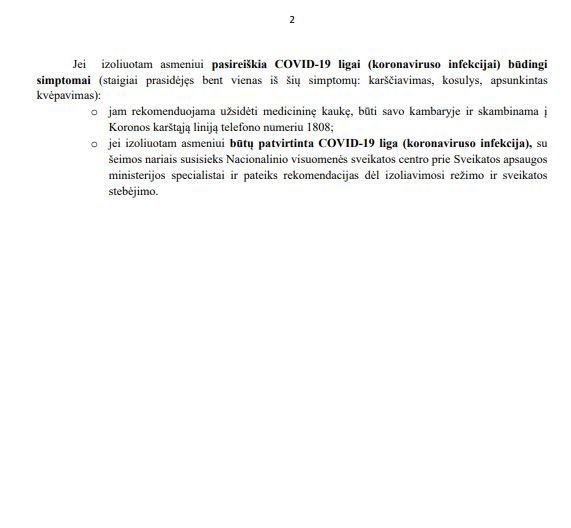 2

Jei izoliuotam asmeniui pasireiškia COVID-19 ligai (koronaviruso infekcijai) būdingi simptomai (staigiai prasidėjęs bent vienas iš šių simptomų: karščiavimas, kosulys, apsunkintas kvėpavimas):

o jam rekomenduojama užsidėti medicininę kaukę, būti savo kambaryje ir skambinama į Koronos karštąją liniją telefono numeriu 1808;

o jei izoliuotam asmeniui būtų patvirtinta COVID-19 liga (koronaviruso infekcija), su šeimos nariais susisieks Nacionalinio visuomenės sveikatos centro prie Sveikatos apsaugos ministerijos specialistai ir pateiks rekomendacijas dėl izoliavimosi režimo ir sveikatos stebėjimo.